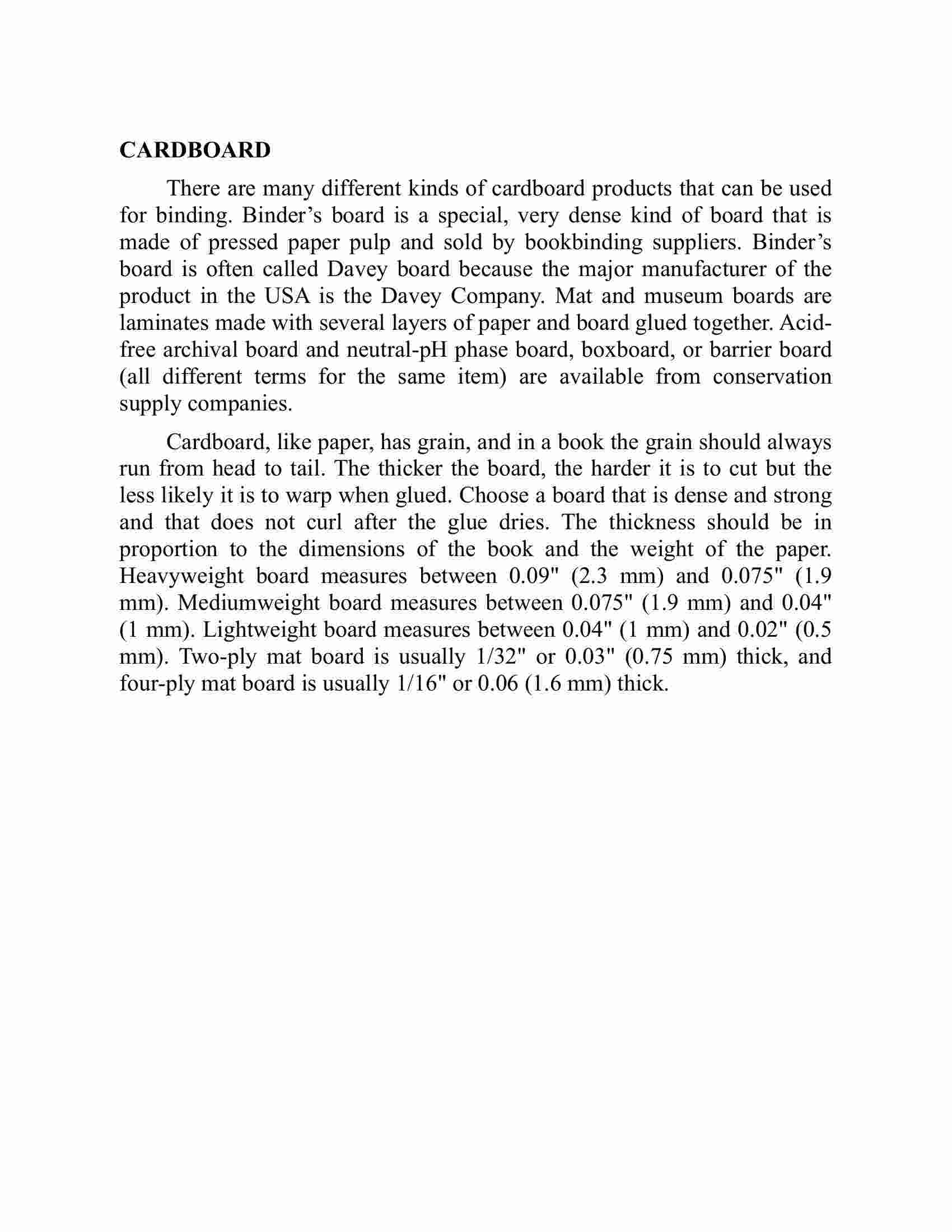 CARDBOARD

There are many different kinds of cardboard products that can be used for binding. Binder’s board is a special, very dense kind of board that is made of pressed paper pulp and sold by bookbinding suppliers. Binder’s board is often called Davey board because the major manufacturer of the product in the USA is the Davey Company. Mat and museum boards are laminates made with several layers of paper and board glued together. Acid-free archival board and neutral-pH phase board, boxboard, or barrier board (all different terms for the same item) are available from conservation supply companies.

Cardboard, like paper, has grain, and in a book the grain should always run from head to tail. The thicker the board, the harder it is to cut but the less likely it is to warp when glued. Choose a board that is dense and strong and that does not curl after the glue dries. The thickness should be in proportion to the dimensions of the book and the weight of the paper. Heavyweight board measures between 0.09" (2.3 mm) and 0.075" (1.9 mm). Mediumweight board measures between 0.075" (1.9 mm) and 0.04" (1 mm). Lightweight board measures between 0.04" (1 mm) and 0.02" (0.5 mm). Two-ply mat board is usually 1/32" or 0.03" (0.75 mm) thick, and four-ply mat board is usually 1/16" or 0.06 (1.6 mm) thick.